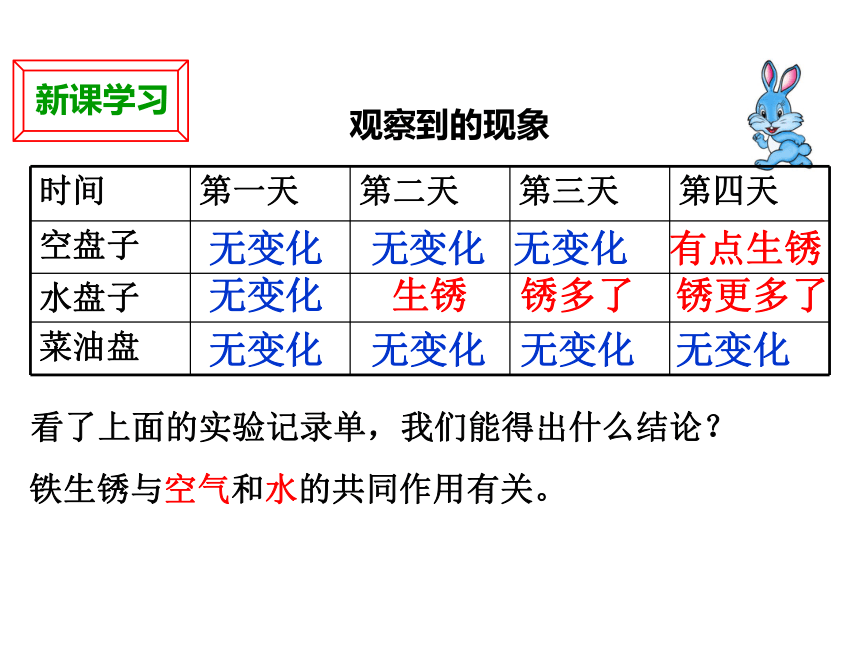 新课学习

观察到的现象

| 时间 | 第一天 | 第二天 | 第三天 | 第四天 |
|---|---|---|---|---|
| 空盘子 | 无变化 | 无变化 | 无变化 | 有点生锈 |
| 水盘子 | 无变化 | 生锈 | 锈多了 | 锈更多了 |
| 菜油盘 | 无变化 | 无变化 | 无变化 | 无变化 |

看了上面的实验记录单，我们能得出什么结论？

铁生锈与空气和水的共同作用有关。